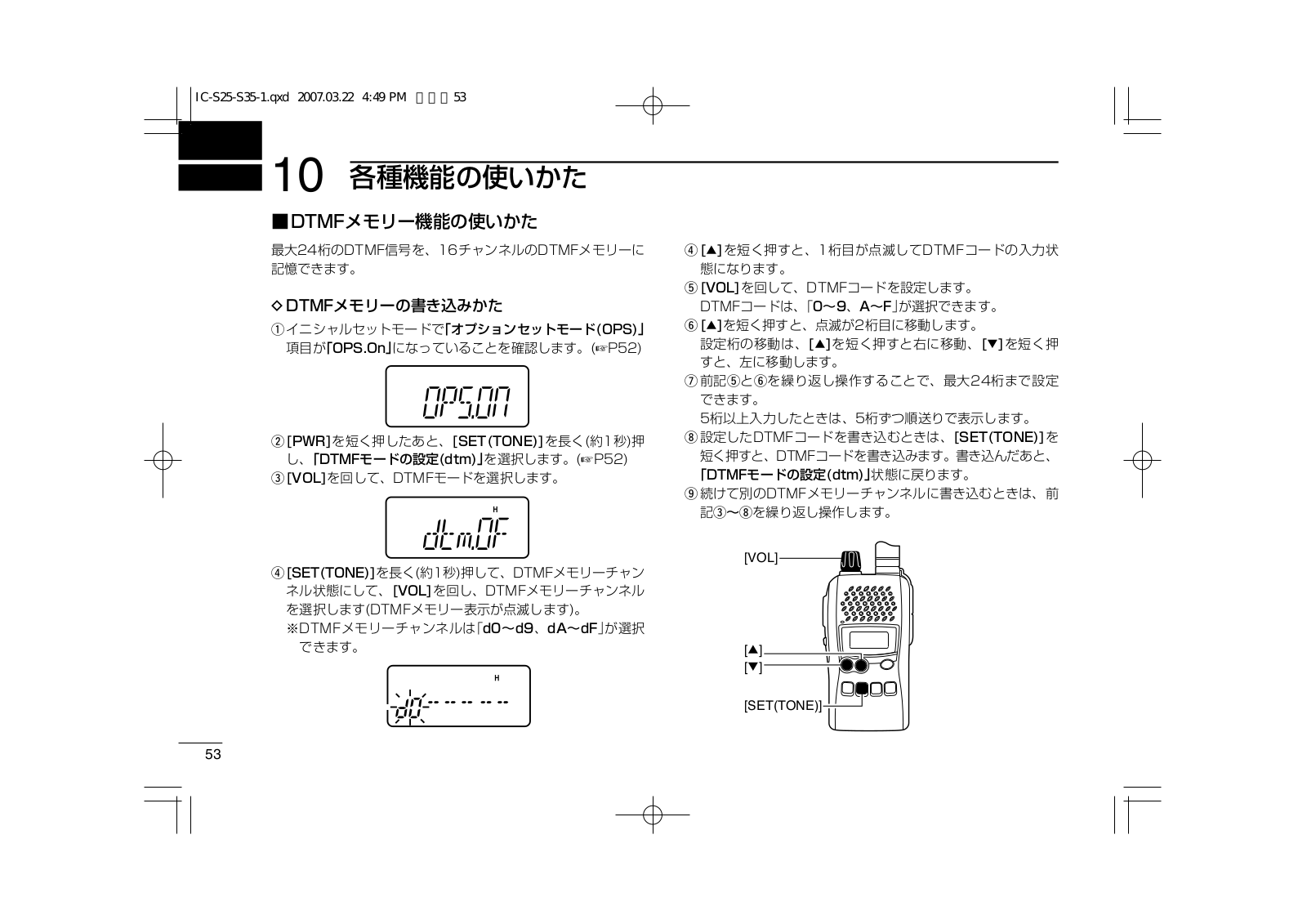 IC-S25-S35-1.qxd 2007.03.22 4:49 PM ページ 53

10 各種機能の使いかた

■DTMFメモリー機能の使いかた

最大24桁のDTMF信号を、16チャンネルのDTMFメモリーに記憶できます。

◇DTMFメモリーの書き込みかた

①イニシャルセットモードで「オプションセットモード(OPS)」項目が「OPS.On」になっていることを確認します。(☞P52)

OPS.ON

②[PWR]を短く押したあと、[SET(TONE)]を長く(約1秒)押し、「DTMFモードの設定(dtm)」を選択します。(☞P52)

③[VOL]を回して、DTMFモードを選択します。

H
dtm.OF

④[SET(TONE)]を長く(約1秒)押して、DTMFメモリーチャンネル状態にして、[VOL]を回し、DTMFメモリーチャンネルを選択します(DTMFメモリー表示が点滅します)。
※DTMFメモリーチャンネルは「d0～d9、dA～dF」が選択できます。

H
d0-- -- -- -- --

④[▲]を短く押すと、1桁目が点滅してDTMFコードの入力状態になります。

⑤[VOL]を回して、DTMFコードを設定します。
DTMFコードは、「0～9、A～F」が選択できます。

⑥[▲]を短く押すと、点滅が2桁目に移動します。
設定桁の移動は、[▲]を短く押すと右に移動、[▼]を短く押すと、左に移動します。

⑦前記⑤と⑥を繰り返し操作することで、最大24桁まで設定できます。
5桁以上入力したときは、5桁ずつ順送りで表示します。

⑧設定したDTMFコードを書き込むときは、[SET(TONE)]を短く押すと、DTMFコードを書き込みます。書き込んだあと、「DTMFモードの設定(dtm)」状態に戻ります。

⑨続けて別のDTMFメモリーチャンネルに書き込むときは、前記③～⑧を繰り返し操作します。

[VOL]
[▲]
[▼]
[SET(TONE)]

53